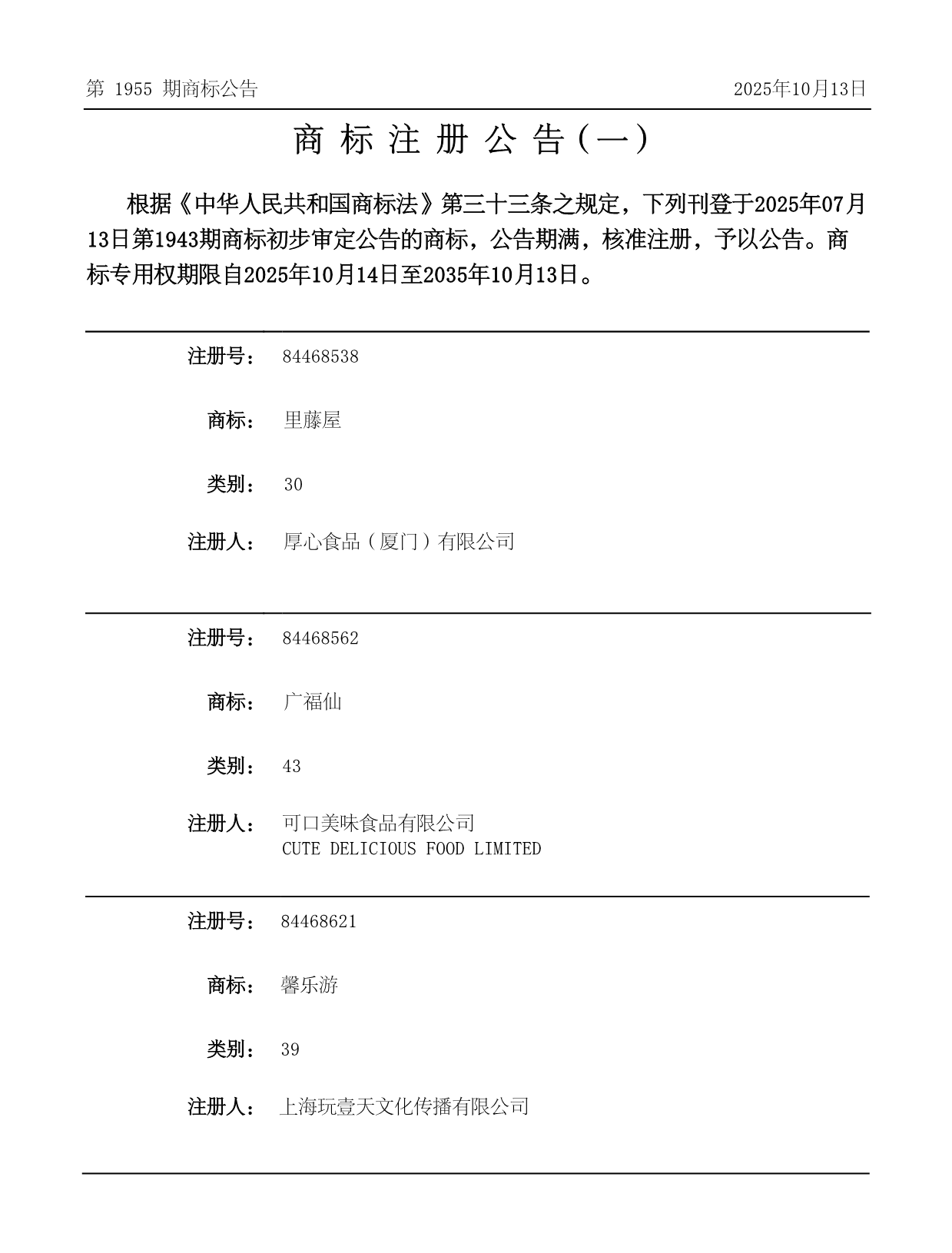 第 1955 期商标公告

2025年10月13日

商 标 注 册 公 告（一）

根据《中华人民共和国商标法》第三十三条之规定，下列刊登于2025年07月13日第1943期商标初步审定公告的商标，公告期满，核准注册，予以公告。商标专用权期限自2025年10月14日至2035年10月13日。

注册号： 84468538

商标： 里藤屋

类别： 30

注册人： 厚心食品（厦门）有限公司

注册号： 84468562

商标： 广福仙

类别： 43

注册人： 可口美味食品有限公司
CUTE DELICIOUS FOOD LIMITED

注册号： 84468621

商标： 馨乐游

类别： 39

注册人： 上海玩壹天文化传播有限公司